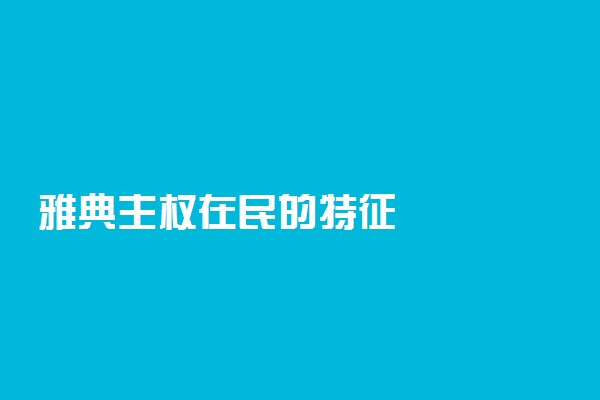 雅典主权在民的特征